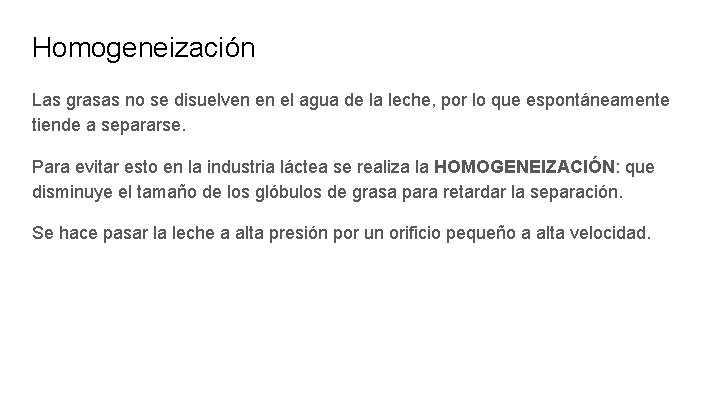 Homogeneización

Las grasas no se disuelven en el agua de la leche, por lo que espontáneamente tiende a separarse.

Para evitar esto en la industria láctea se realiza la HOMOGENEIZACIÓN: que disminuye el tamaño de los glóbulos de grasa para retardar la separación.

Se hace pasar la leche a alta presión por un orificio pequeño a alta velocidad.